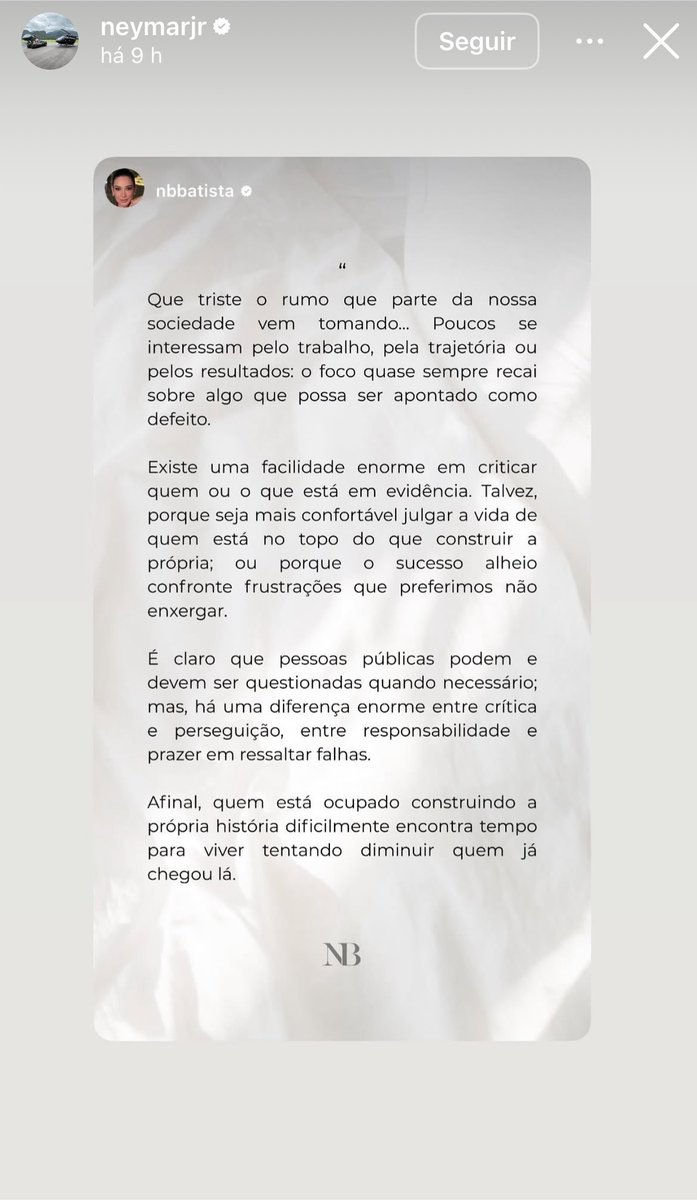 neymarjr
há 9 h
Seguir

nbbatista

“

Que triste o rumo que parte da nossa sociedade vem tomando... Poucos se interessam pelo trabalho, pela trajetória ou pelos resultados: o foco quase sempre recai sobre algo que possa ser apontado como defeito.

Existe uma facilidade enorme em criticar quem ou o que está em evidência. Talvez, porque seja mais confortável julgar a vida de quem está no topo do que construir a própria; ou porque o sucesso alheio confronte frustrações que preferimos não enxergar.

É claro que pessoas públicas podem e devem ser questionadas quando necessário; mas, há uma diferença enorme entre crítica e perseguição, entre responsabilidade e prazer em ressaltar falhas.

Afinal, quem está ocupado construindo a própria história dificilmente encontra tempo para viver tentando diminuir quem já chegou lá.

NB